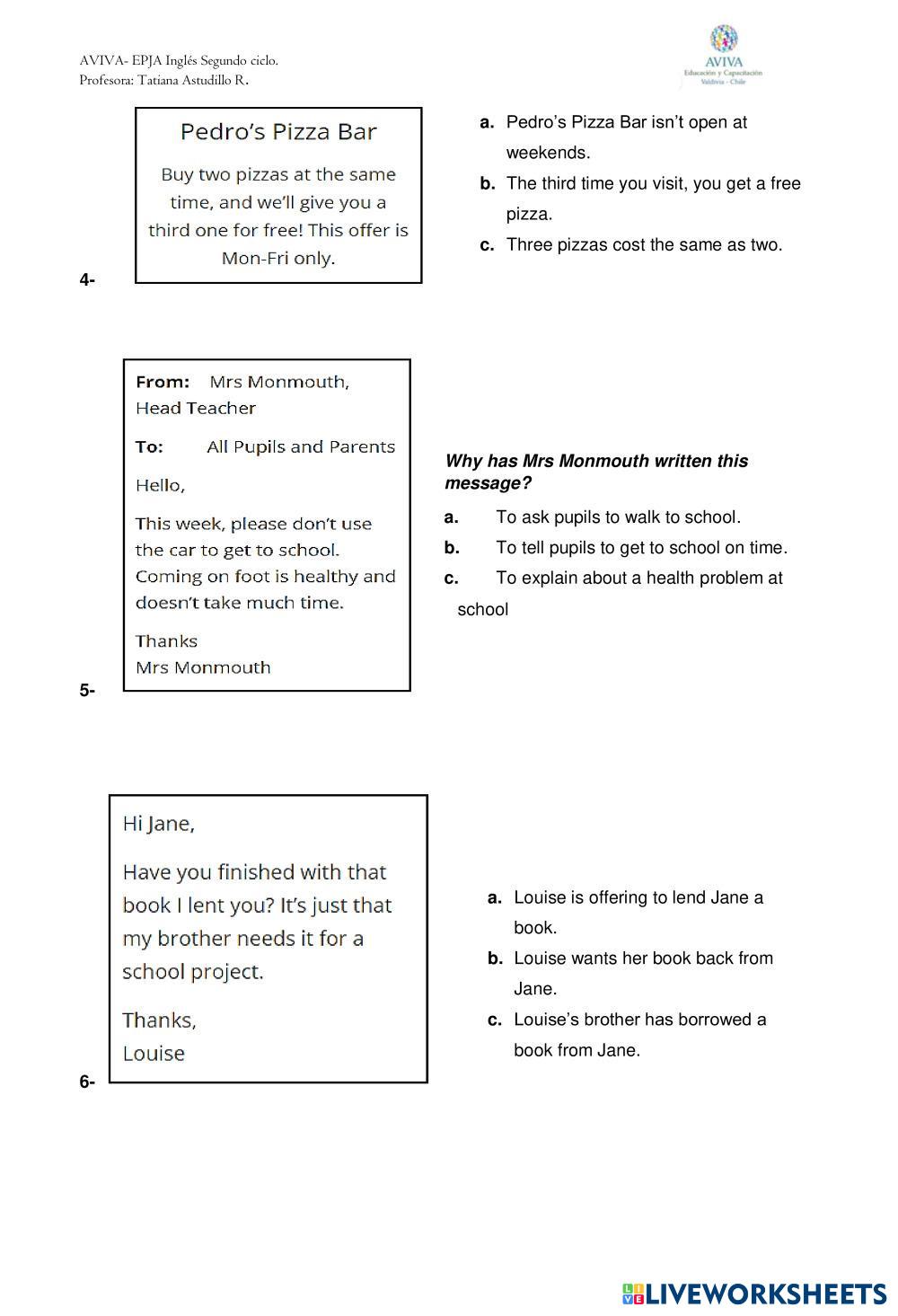 AVIVA- EPJA Inglés Segundo ciclo.
Profesora: Tatiana Astudillo R.

AVIVA
Educación y Capacitación
Valdivia - Chile

4-

Pedro's Pizza Bar

Buy two pizzas at the same time, and we'll give you a third one for free! This offer is Mon-Fri only.

a. Pedro's Pizza Bar isn't open at weekends.
b. The third time you visit, you get a free pizza.
c. Three pizzas cost the same as two.

5-

From: Mrs Monmouth, Head Teacher

To: All Pupils and Parents

Hello,

This week, please don't use the car to get to school. Coming on foot is healthy and doesn't take much time.

Thanks
Mrs Monmouth

Why has Mrs Monmouth written this message?

a. To ask pupils to walk to school.
b. To tell pupils to get to school on time.
c. To explain about a health problem at school

6-

Hi Jane,

Have you finished with that book I lent you? It's just that my brother needs it for a school project.

Thanks,
Louise

a. Louise is offering to lend Jane a book.
b. Louise wants her book back from Jane.
c. Louise's brother has borrowed a book from Jane.

LIVEWORKSHEETS